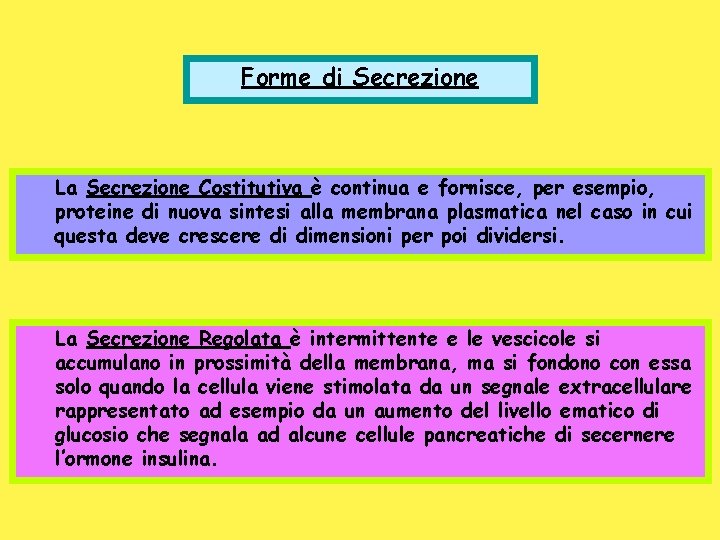 Forme di Secrezione

La Secrezione Costitutiva è continua e fornisce, per esempio, proteine di nuova sintesi alla membrana plasmatica nel caso in cui questa deve crescere di dimensioni per poi dividersi.

La Secrezione Regolata è intermittente e le vescicole si accumulano in prossimità della membrana, ma si fondono con essa solo quando la cellula viene stimolata da un segnale extracellulare rappresentato ad esempio da un aumento del livello ematico di glucosio che segnala ad alcune cellule pancreatiche di secernere l'ormone insulina.